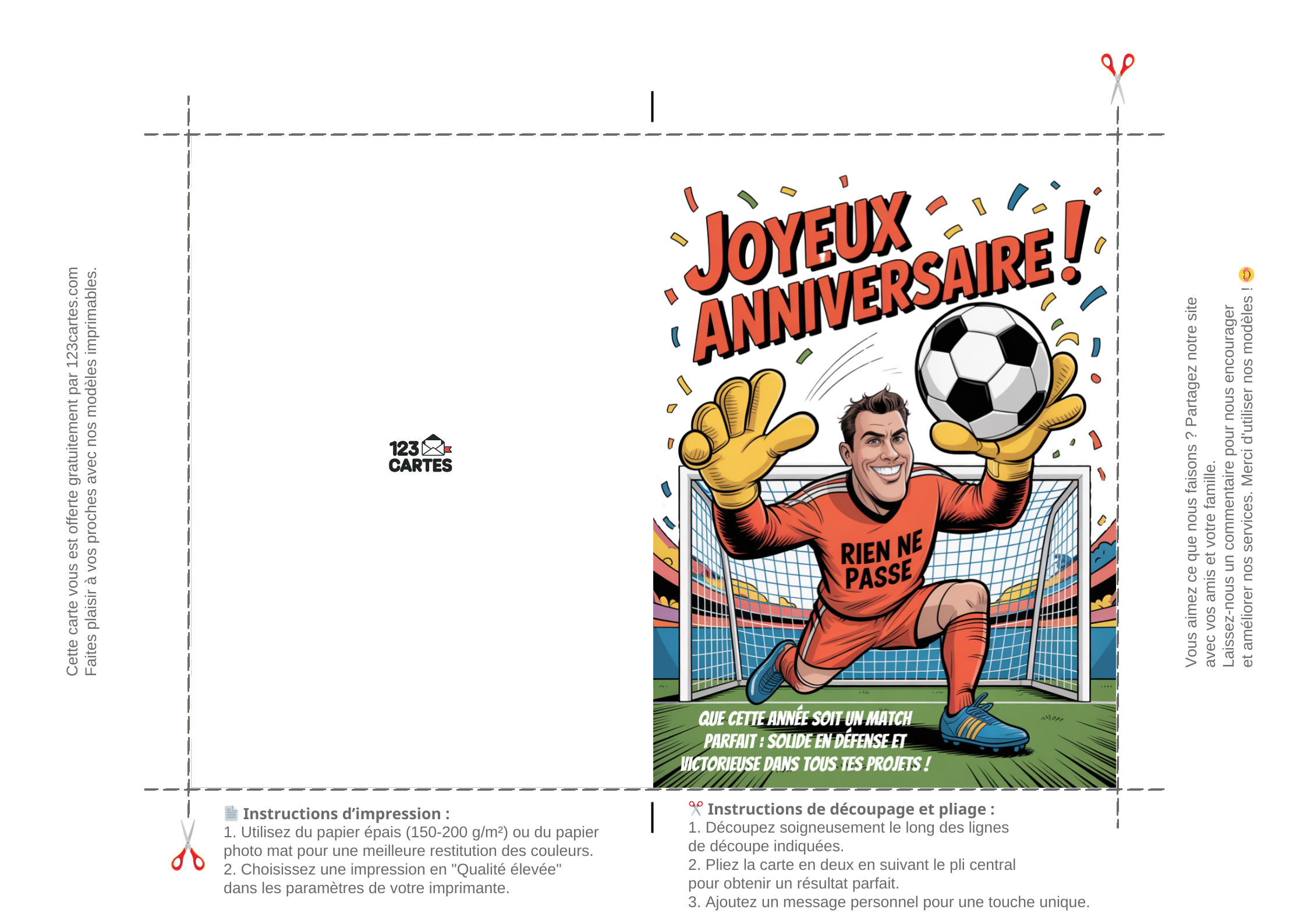 Cette carte vous est offerte gratuitement par 123cartes.com
Faites plaisir à vos proches avec nos modèles imprimables.

123 CARTES

JOYEUX ANNIVERSAIRE !

RIEN NE PASSE

QUE CETTE ANNÉE SOIT UN MATCH PARFAIT : SOLIDE EN DÉFENSE ET VICTORIEUSE DANS TOUS TES PROJETS !

Vous aimez ce que nous faisons ? Partagez notre site avec vos amis et votre famille.
Laissez-nous un commentaire pour nous encourager et améliorer nos services. Merci d'utiliser nos modèles !

Instructions d'impression :
1. Utilisez du papier épais (150-200 g/m²) ou du papier photo mat pour une meilleure restitution des couleurs.
2. Choisissez une impression en "Qualité élevée" dans les paramètres de votre imprimante.

Instructions de découpage et pliage :
1. Découpez soigneusement le long des lignes de découpe indiquées.
2. Pliez la carte en deux en suivant le pli central pour obtenir un résultat parfait.
3. Ajoutez un message personnel pour une touche unique.